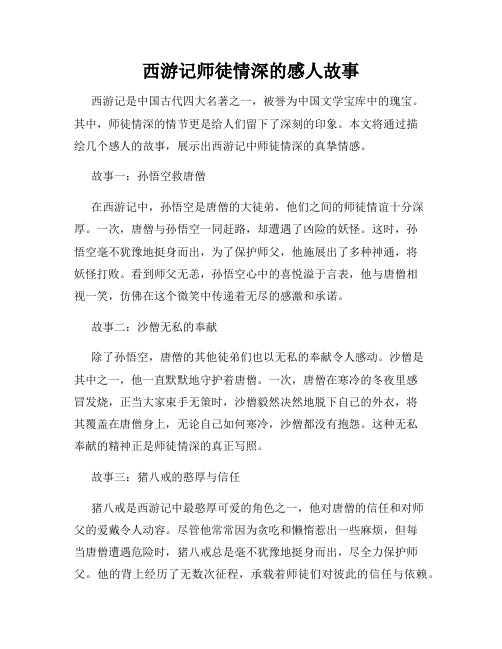 西游记师徒情深的感人故事

西游记是中国古代四大名著之一，被誉为中国文学宝库中的瑰宝。其中，师徒情深的情节更是给人们留下了深刻的印象。本文将通过描绘几个感人的故事，展示出西游记中师徒情深的真挚情感。

故事一：孙悟空救唐僧

在西游记中，孙悟空是唐僧的大徒弟，他们之间的师徒情谊十分深厚。一次，唐僧与孙悟空一同赶路，却遭遇了凶险的妖怪。这时，孙悟空毫不犹豫地挺身而出，为了保护师父，他施展出了多种神通，将妖怪打败。看到师父无恙，孙悟空心中的喜悦溢于言表，他与唐僧相视一笑，仿佛在这个微笑中传递着无尽的感激和承诺。

故事二：沙僧无私的奉献

除了孙悟空，唐僧的其他徒弟们也以无私的奉献令人感动。沙僧是其中之一，他一直默默地守护着唐僧。一次，唐僧在寒冷的冬夜里感冒发烧，正当大家束手无策时，沙僧毅然决然地脱下自己的外衣，将其覆盖在唐僧身上，无论自己如何寒冷，沙僧都没有抱怨。这种无私奉献的精神正是师徒情深的真正写照。

故事三：猪八戒的憨厚与信任

猪八戒是西游记中最憨厚可爱的角色之一，他对唐僧的信任和对师父的爱戴令人动容。尽管他常常因为贪吃和懒惰惹出一些麻烦，但每当唐僧遭遇危险时，猪八戒总是毫不犹豫地挺身而出，尽全力保护师父。他的背上经历了无数次征程，承载着师徒们对彼此的信任与依赖。